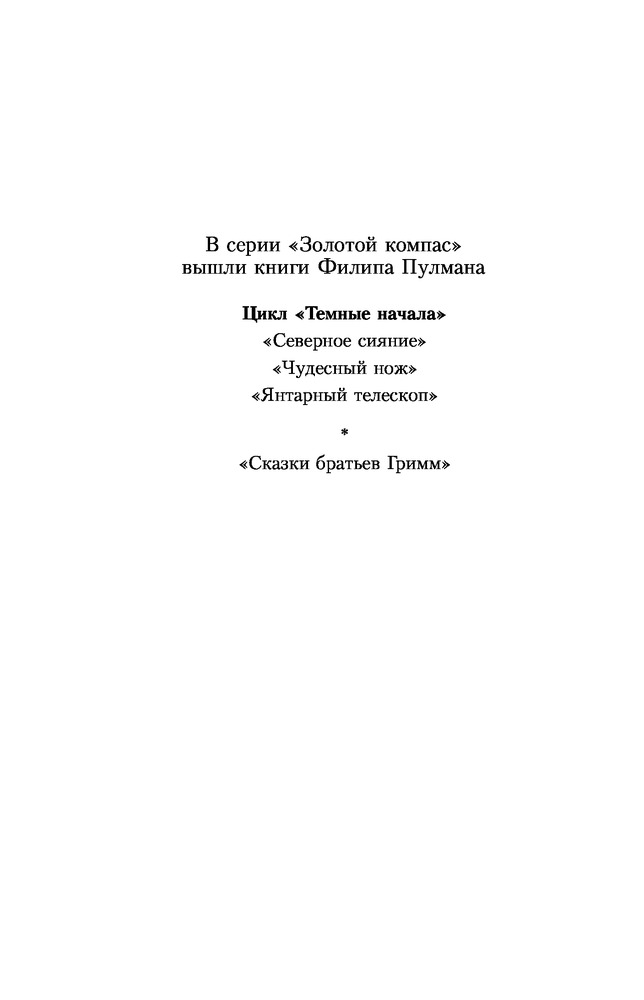 В серии «Золотой компас» вышли книги Филипа Пулмана

Цикл «Темные начала»

«Северное сияние»

«Чудесный нож»

«Янтарный телескоп»

*

«Сказки братьев Гримм»